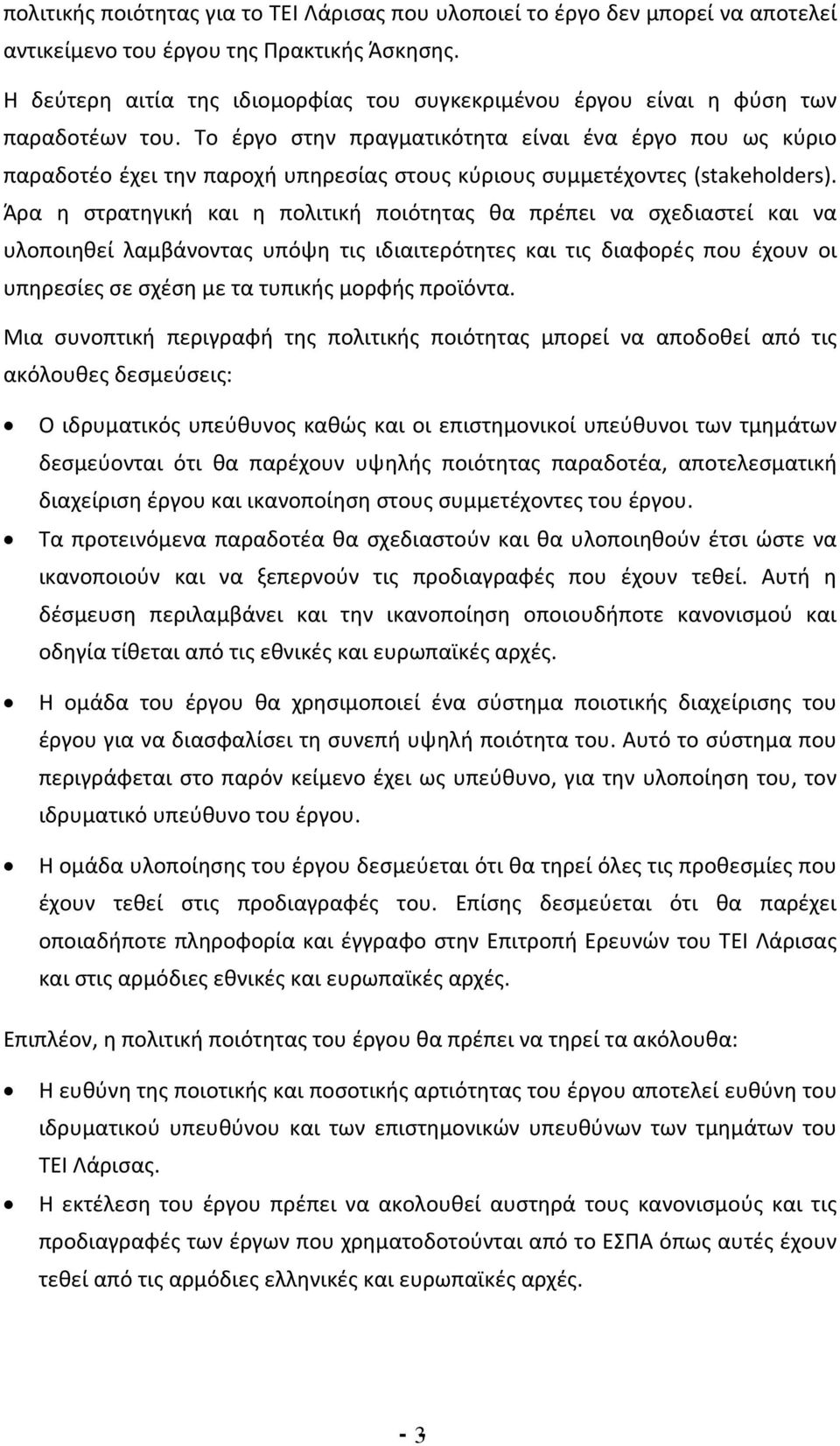 πολιτικής ποιότητας για το ΤΕΙ Λάρισας που υλοποιεί το έργο δεν μπορεί να αποτελεί αντικείμενο του έργου της Πρακτικής Άσκησης.

Η δεύτερη αιτία της ιδιομορφίας του συγκεκριμένου έργου είναι η φύση των παραδοτέων του. Το έργο στην πραγματικότητα είναι ένα έργο που ως κύριο παραδοτέο έχει την παροχή υπηρεσίας στους κύριους συμμετέχοντες (stakeholders). Άρα η στρατηγική και η πολιτική ποιότητας θα πρέπει να σχεδιαστεί και να υλοποιηθεί λαμβάνοντας υπόψη τις ιδιαιτερότητες και τις διαφορές που έχουν οι υπηρεσίες σε σχέση με τα τυπικής μορφής προϊόντα.

Μια συνοπτική περιγραφή της πολιτικής ποιότητας μπορεί να αποδοθεί από τις ακόλουθες δεσμεύσεις:

• Ο ιδρυματικός υπεύθυνος καθώς και οι επιστημονικοί υπεύθυνοι των τμημάτων δεσμεύονται ότι θα παρέχουν υψηλής ποιότητας παραδοτέα, αποτελεσματική διαχείριση έργου και ικανοποίηση στους συμμετέχοντες του έργου.

• Τα προτεινόμενα παραδοτέα θα σχεδιαστούν και θα υλοποιηθούν έτσι ώστε να ικανοποιούν και να ξεπερνούν τις προδιαγραφές που έχουν τεθεί. Αυτή η δέσμευση περιλαμβάνει και την ικανοποίηση οποιουδήποτε κανονισμού και οδηγία τίθεται από τις εθνικές και ευρωπαϊκές αρχές.

• Η ομάδα του έργου θα χρησιμοποιεί ένα σύστημα ποιοτικής διαχείρισης του έργου για να διασφαλίσει τη συνεπή υψηλή ποιότητα του. Αυτό το σύστημα που περιγράφεται στο παρόν κείμενο έχει ως υπεύθυνο, για την υλοποίηση του, τον ιδρυματικό υπεύθυνο του έργου.

• Η ομάδα υλοποίησης του έργου δεσμεύεται ότι θα τηρεί όλες τις προθεσμίες που έχουν τεθεί στις προδιαγραφές του. Επίσης δεσμεύεται ότι θα παρέχει οποιαδήποτε πληροφορία και έγγραφο στην Επιτροπή Ερευνών του ΤΕΙ Λάρισας και στις αρμόδιες εθνικές και ευρωπαϊκές αρχές.

Επιπλέον, η πολιτική ποιότητας του έργου θα πρέπει να τηρεί τα ακόλουθα:

• Η ευθύνη της ποιοτικής και ποσοτικής αρτιότητας του έργου αποτελεί ευθύνη του ιδρυματικού υπευθύνου και των επιστημονικών υπευθύνων των τμημάτων του ΤΕΙ Λάρισας.

• Η εκτέλεση του έργου πρέπει να ακολουθεί αυστηρά τους κανονισμούς και τις προδιαγραφές των έργων που χρηματοδοτούνται από το ΕΣΠΑ όπως αυτές έχουν τεθεί από τις αρμόδιες ελληνικές και ευρωπαϊκές αρχές.

- 3